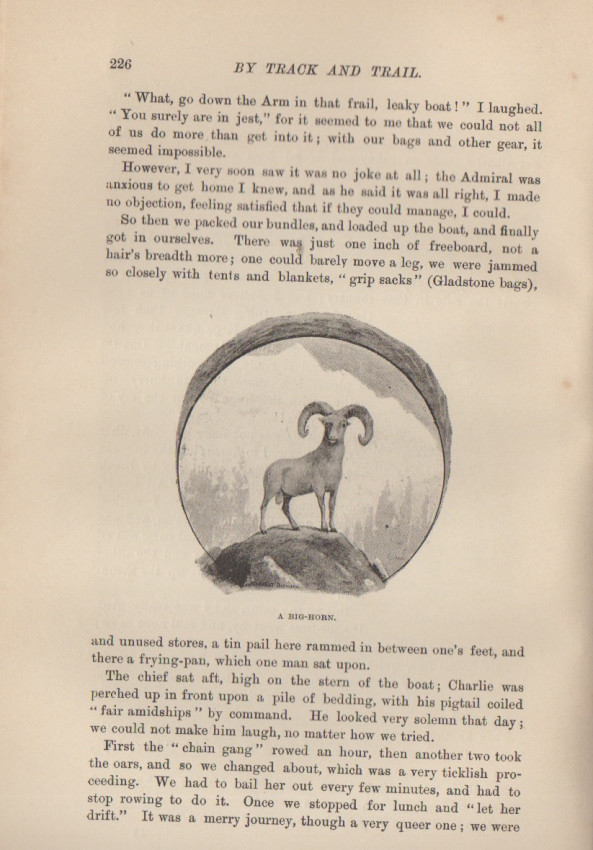 226 BY TRACK AND TRAIL.

"What, go down the Arm in that frail, leaky boat!" I laughed. "You surely are in jest," for it seemed to me that we could not all of us do more than get into it; with our bags and other gear, it seemed impossible.

However, I very soon saw it was no joke at all; the Admiral was anxious to get home I knew, and as he said it was all right, I made no objection, feeling satisfied that if they could manage, I could.

So then we packed our bundles, and loaded up the boat, and finally got in ourselves. There was just one inch of freeboard, not a hair's breadth more; one could barely move a leg, we were jammed so closely with tents and blankets, "grip sacks" (Gladstone bags),

A BIG-HORN.

and unused stores, a tin pail here rammed in between one's feet, and there a frying-pan, which one man sat upon.

The chief sat aft, high on the stern of the boat; Charlie was perched up in front upon a pile of bedding, with his pigtail coiled "fair amidships" by command. He looked very solemn that day; we could not make him laugh, no matter how we tried.

First the "chain gang" rowed an hour, then another two took the oars, and so we changed about, which was a very ticklish proceeding. We had to bail her out every few minutes, and had to stop rowing to do it. Once we stopped for lunch and "let her drift." It was a merry journey, though a very queer one; we were